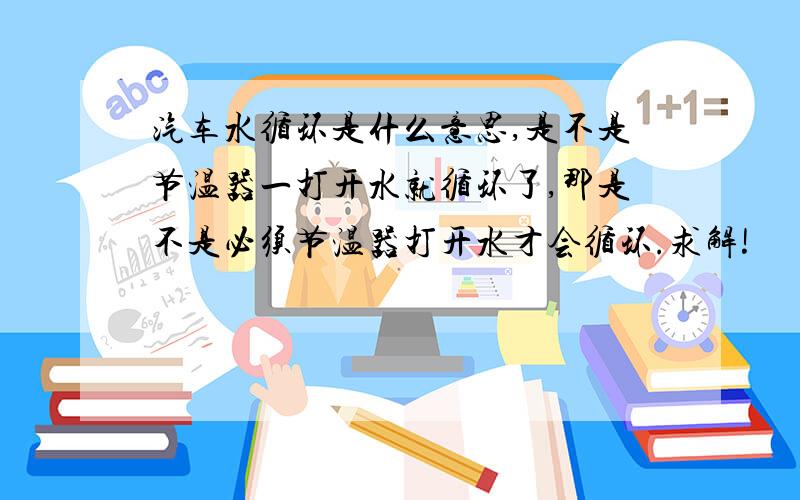 abc

1+1=

汽车水循环是什么意思,是不是节温器一打开水就循环了,那是不是必须节温器打开水才会循环.求解!